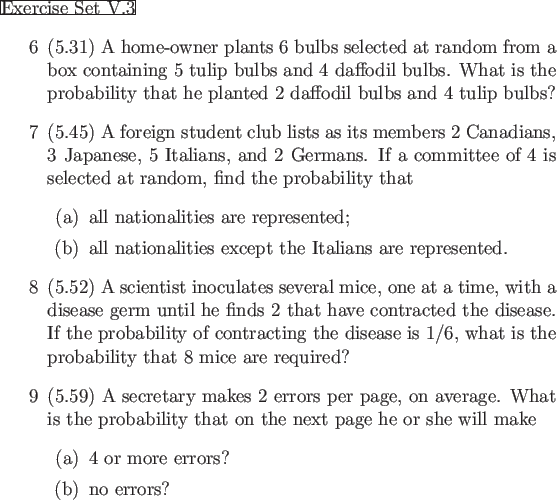 Exercise Set V.3

6 (5.31) A home-owner plants 6 bulbs selected at random from a box containing 5 tulip bulbs and 4 daffodil bulbs. What is the probability that he planted 2 daffodil bulbs and 4 tulip bulbs?

7 (5.45) A foreign student club lists as its members 2 Canadians, 3 Japanese, 5 Italians, and 2 Germans. If a committee of 4 is selected at random, find the probability that

(a) all nationalities are represented;

(b) all nationalities except the Italians are represented.

8 (5.52) A scientist inoculates several mice, one at a time, with a disease germ until he finds 2 that have contracted the disease. If the probability of contracting the disease is 1/6, what is the probability that 8 mice are required?

9 (5.59) A secretary makes 2 errors per page, on average. What is the probability that on the next page he or she will make

(a) 4 or more errors?

(b) no errors?